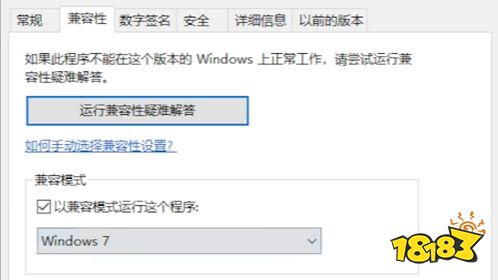 常规 兼容性 数字签名 安全 详细信息 以前的版本

如果此程序不能在这个版本的 Windows 上正常工作，请尝试运行兼容性疑难解答。

运行兼容性疑难解答

如何手动选择兼容性设置?

兼容模式

以兼容模式运行这个程序:

Windows 7

18183